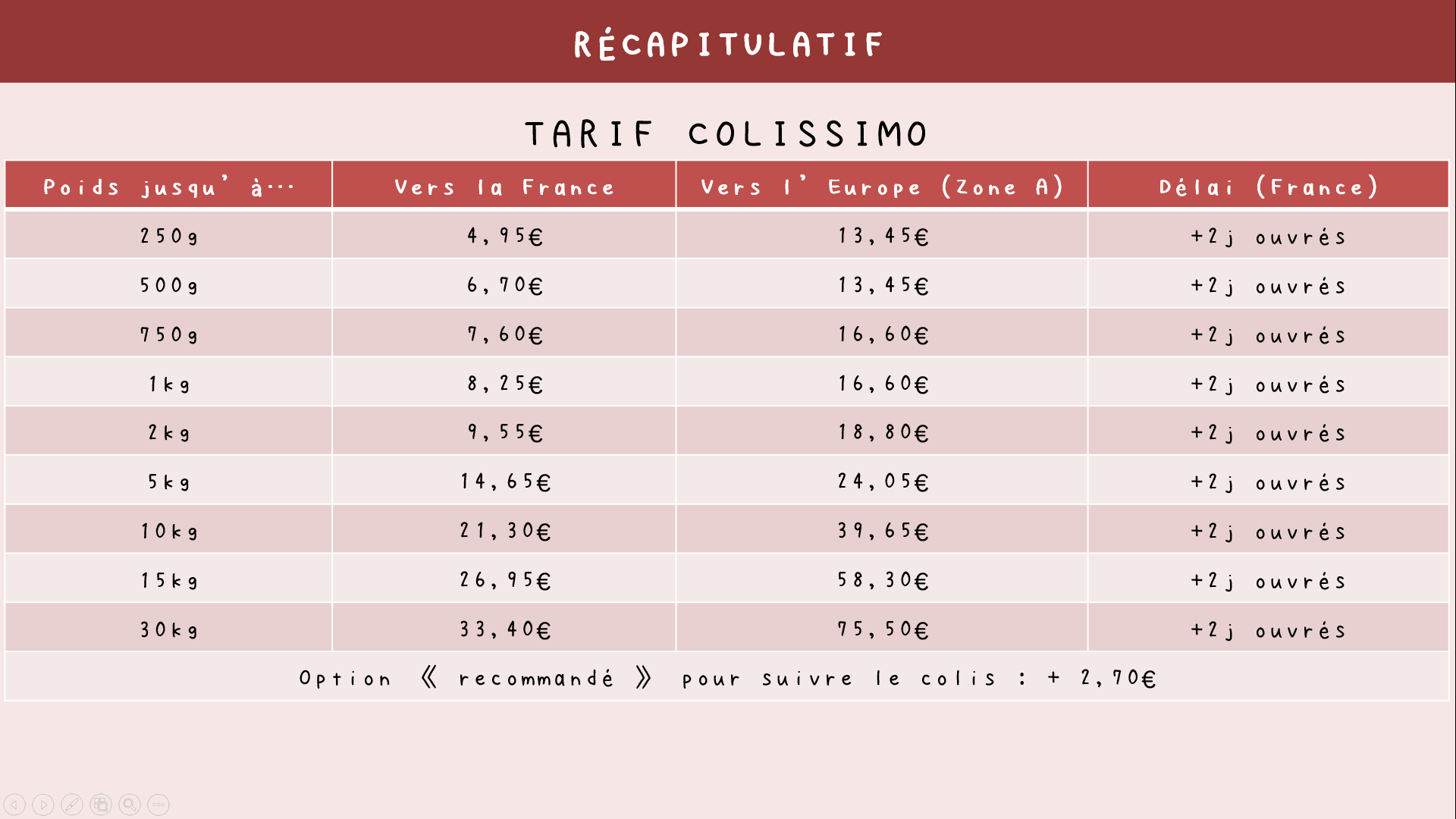 RÉCAPITULATIF

TARIF COLISSIMO

| Poids jusqu'à… | Vers la France | Vers l'Europe (Zone A) | Délai (France) |
|---|---|---|---|
| 250g | 4,95€ | 13,45€ | +2j ouvrés |
| 500g | 6,70€ | 13,45€ | +2j ouvrés |
| 750g | 7,60€ | 16,60€ | +2j ouvrés |
| 1kg | 8,25€ | 16,60€ | +2j ouvrés |
| 2kg | 9,55€ | 18,80€ | +2j ouvrés |
| 5kg | 14,65€ | 24,05€ | +2j ouvrés |
| 10kg | 21,30€ | 39,65€ | +2j ouvrés |
| 15kg | 26,95€ | 58,30€ | +2j ouvrés |
| 30kg | 33,40€ | 75,50€ | +2j ouvrés |

Option « recommandé » pour suivre le colis : + 2,70€